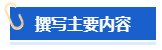 撰写主要内容